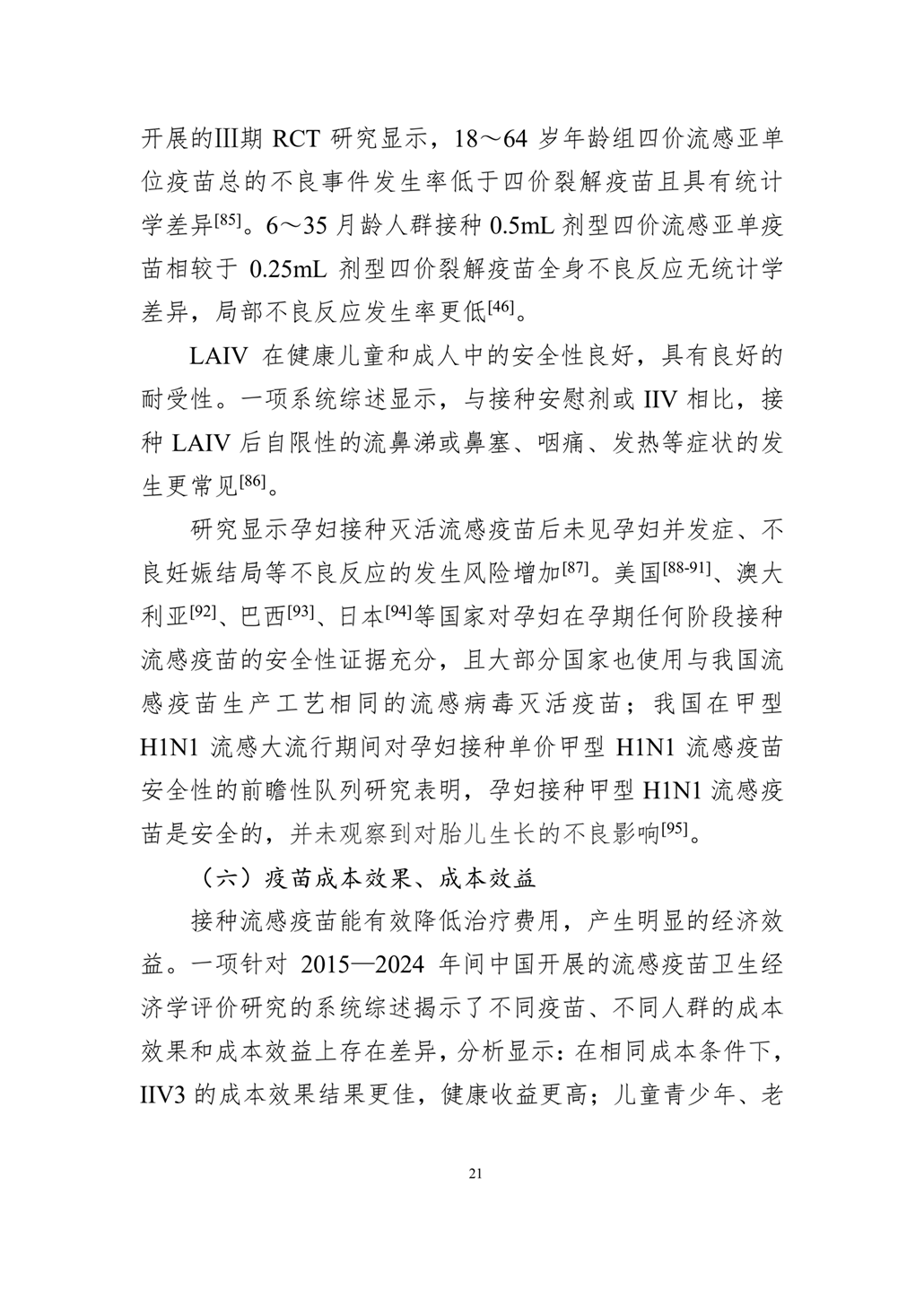 开展的Ⅲ期 RCT 研究显示，18～64 岁年龄组四价流感亚单位疫苗总的不良事件发生率低于四价裂解疫苗且具有统计学差异$^{[85]}$。6～35 月龄人群接种 0.5mL 剂型四价流感亚单疫苗相较于 0.25mL 剂型四价裂解疫苗全身不良反应无统计学差异，局部不良反应发生率更低$^{[46]}$。

LAIV 在健康儿童和成人中的安全性良好，具有良好的耐受性。一项系统综述显示，与接种安慰剂或 IIV 相比，接种 LAIV 后自限性的流鼻涕或鼻塞、咽痛、发热等症状的发生更常见$^{[86]}$。

研究显示孕妇接种灭活流感疫苗后未见孕妇并发症、不良妊娠结局等不良反应的发生风险增加$^{[87]}$。美国$^{[88-91]}$、澳大利亚$^{[92]}$、巴西$^{[93]}$、日本$^{[94]}$等国家对孕妇在孕期任何阶段接种流感疫苗的安全性证据充分，且大部分国家也使用与我国流感疫苗生产工艺相同的流感病毒灭活疫苗；我国在甲型 H1N1 流感大流行期间对孕妇接种单价甲型 H1N1 流感疫苗安全性的前瞻性队列研究表明，孕妇接种甲型 H1N1 流感疫苗是安全的，并未观察到对胎儿生长的不良影响$^{[95]}$。

（六）疫苗成本效果、成本效益

接种流感疫苗能有效降低治疗费用，产生明显的经济效益。一项针对 2015—2024 年间中国开展的流感疫苗卫生经济学评价研究的系统综述揭示了不同疫苗、不同人群的成本效果和成本效益上存在差异，分析显示：在相同成本条件下，IIV3 的成本效果结果更佳，健康收益更高；儿童青少年、老

21